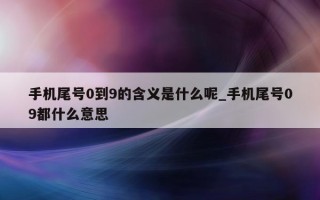 手机尾号0到9的含义是什么呢_手机尾号09都什么意思